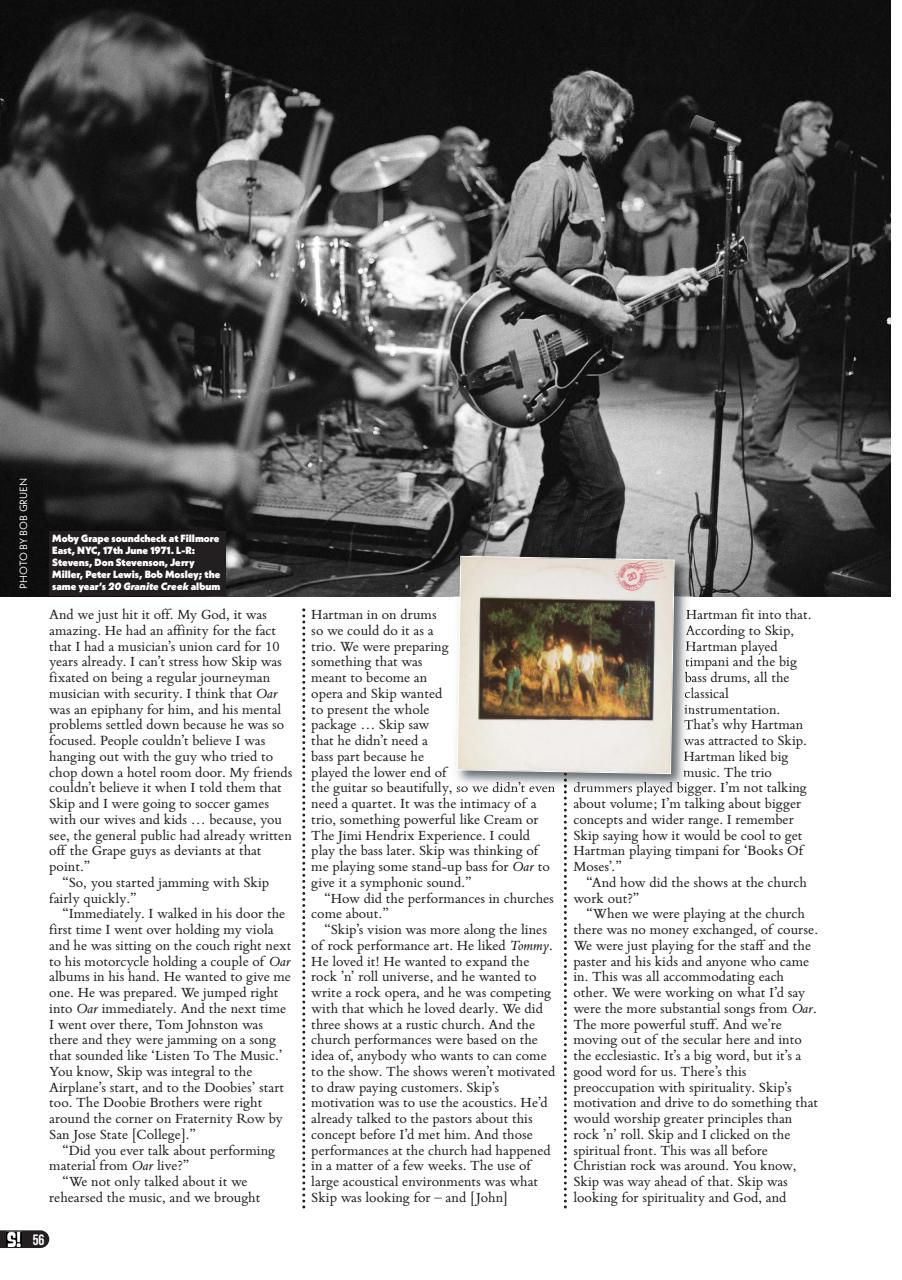 PHOTO BY BOB GRUEN

Moby Grape soundcheck at Fillmore East, NYC, 17th June 1971. L-R: Stevens, Don Stevenson, Jerry Miller, Peter Lewis, Bob Mosley; the same year's 20 Granite Creek album

And we just hit it off. My God, it was amazing. He had an affinity for the fact that I had a musician's union card for 10 years already. I can't stress how Skip was fixated on being a regular journeyman musician with security. I think that Oar was an epiphany for him, and his mental problems settled down because he was so focused. People couldn't believe I was hanging out with the guy who tried to chop down a hotel room door. My friends couldn't believe it when I told them that Skip and I were going to soccer games with our wives and kids … because, you see, the general public had already written off the Grape guys as deviants at that point."

"So, you started jamming with Skip fairly quickly."

"Immediately. I walked in his door the first time I went over holding my viola and he was sitting on the couch right next to his motorcycle holding a couple of Oar albums in his hand. He wanted to give me one. He was prepared. We jumped right into Oar immediately. And the next time I went over there, Tom Johnston was there and they were jamming on a song that sounded like 'Listen To The Music.' You know, Skip was integral to the Airplane's start, and to the Doobies' start too. The Doobie Brothers were right around the corner on Fraternity Row by San Jose State [College]."

"Did you ever talk about performing material from Oar live?"

"We not only talked about it we rehearsed the music, and we brought Hartman in on drums so we could do it as a trio. We were preparing something that was meant to become an opera and Skip wanted to present the whole package … Skip saw that he didn't need a bass part because he played the lower end of the guitar so beautifully, so we didn't even need a quartet. It was the intimacy of a trio, something powerful like Cream or The Jimi Hendrix Experience. I could play the bass later. Skip was thinking of me playing some stand-up bass for Oar to give it a symphonic sound."

"How did the performances in churches come about."

"Skip's vision was more along the lines of rock performance art. He liked Tommy. He loved it! He wanted to expand the rock 'n' roll universe, and he wanted to write a rock opera, and he was competing with that which he loved dearly. We did three shows at a rustic church. And the church performances were based on the idea of, anybody who wants to can come to the show. The shows weren't motivated to draw paying customers. Skip's motivation was to use the acoustics. He'd already talked to the pastors about this concept before I'd met him. And those performances at the church had happened in a matter of a few weeks. The use of large acoustical environments was what Skip was looking for – and [John] Hartman fit into that. According to Skip, Hartman played timpani and the big bass drums, all the classical instrumentation. That's why Hartman was attracted to Skip. Hartman liked big music. The trio drummers played bigger. I'm not talking about volume; I'm talking about bigger concepts and wider range. I remember Skip saying how it would be cool to get Hartman playing timpani for 'Books Of Moses'."

"And how did the shows at the church work out?"

"When we were playing at the church there was no money exchanged, of course. We were just playing for the staff and the paster and his kids and anyone who came in. This was all accommodating each other. We were working on what I'd say were the more substantial songs from Oar. The more powerful stuff. And we're moving out of the secular here and into the ecclesiastic. It's a big word, but it's a good word for us. There's this preoccupation with spirituality. Skip's motivation and drive to do something that would worship greater principles than rock 'n' roll. Skip and I clicked on the spiritual front. This was all before Christian rock was around. You know, Skip was way ahead of that. Skip was looking for spirituality and God, and

S! 56